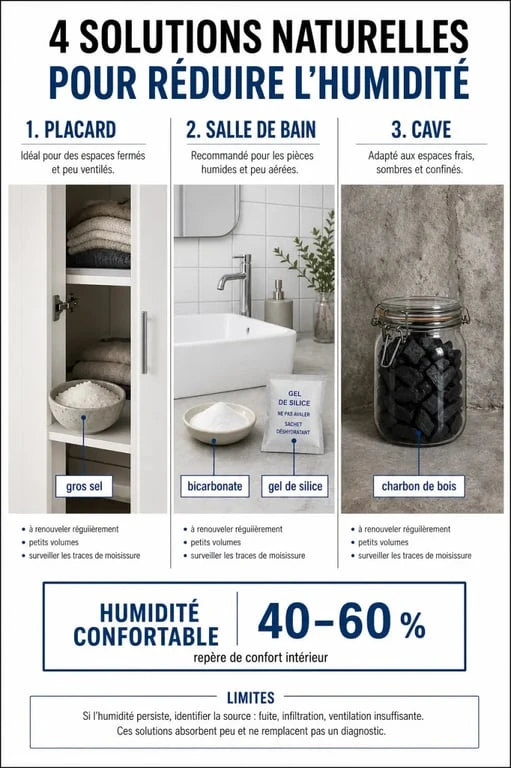 4 SOLUTIONS NATURELLES
POUR RÉDUIRE L'HUMIDITÉ

1. PLACARD

Idéal pour des espaces fermés et peu ventilés.

gros sel

• à renouveler régulièrement
• petits volumes
• surveiller les traces de moisissure

2. SALLE DE BAIN

Recommandé pour les pièces humides et peu aérées.

GEL DE SILICE
NE PAS AVALER
SACHET DÉSHYDRATANT

bicarbonate

gel de silice

• à renouveler régulièrement
• petits volumes
• surveiller les traces de moisissure

3. CAVE

Adapté aux espaces frais, sombres et confinés.

charbon de bois

• à renouveler régulièrement
• petits volumes
• surveiller les traces de moisissure

HUMIDITÉ CONFORTABLE

40–60 %

repère de confort intérieur

LIMITES

Si l'humidité persiste, identifier la source : fuite, infiltration, ventilation insuffisante.
Ces solutions absorbent peu et ne remplacent pas un diagnostic.